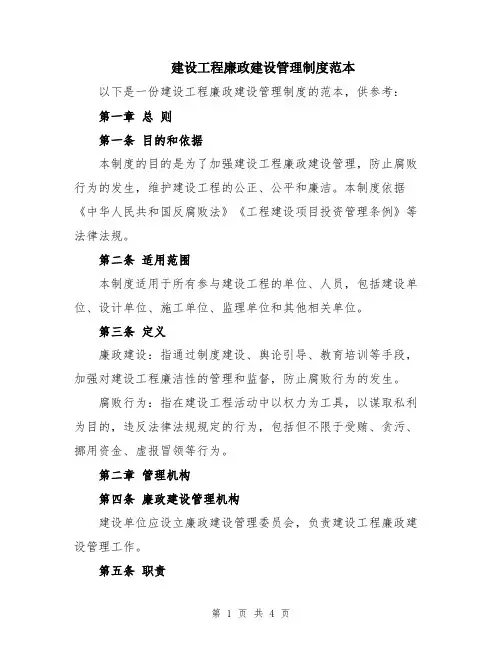 建设工程廉政建设管理制度范本

以下是一份建设工程廉政建设管理制度的范本，供参考：

第一章 总 则

第一条 目的和依据

本制度的目的是为了加强建设工程廉政建设管理，防止腐败行为的发生，维护建设工程的公正、公平和廉洁。本制度依据《中华人民共和国反腐败法》《工程建设项目投资管理条例》等法律法规。

第二条 适用范围

本制度适用于所有参与建设工程的单位、人员，包括建设单位、设计单位、施工单位、监理单位和其他相关单位。

第三条 定义

廉政建设：指通过制度建设、舆论引导、教育培训等手段，加强对建设工程廉洁性的管理和监督，防止腐败行为的发生。

腐败行为：指在建设工程活动中以权力为工具，以谋取私利为目的，违反法律法规规定的行为，包括但不限于受贿、贪污、挪用资金、虚报冒领等行为。

第二章 管理机构

第四条 廉政建设管理机构

建设单位应设立廉政建设管理委员会，负责建设工程廉政建设管理工作。

第五条 职责

第 1 页 共 4 页